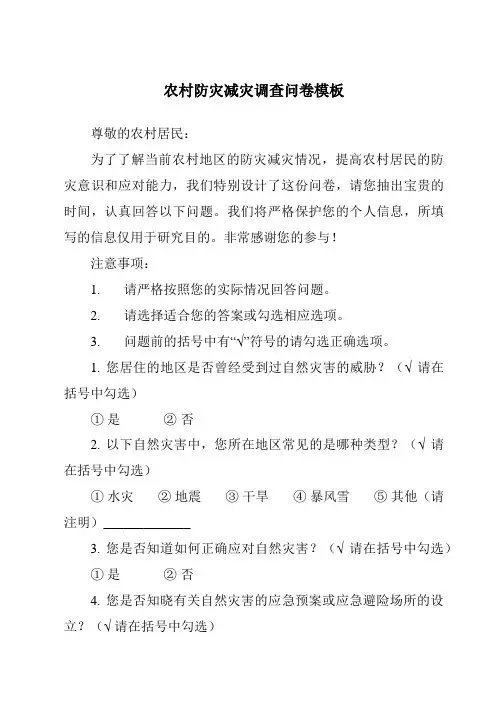 农村防灾减灾调查问卷模板

尊敬的农村居民：

为了了解当前农村地区的防灾减灾情况，提高农村居民的防灾意识和应对能力，我们特别设计了这份问卷，请您抽出宝贵的时间，认真回答以下问题。我们将严格保护您的个人信息，所填写的信息仅用于研究目的。非常感谢您的参与！

注意事项：

1. 请严格按照您的实际情况回答问题。

2. 请选择适合您的答案或勾选相应选项。

3. 问题前的括号中有“√”符号的请勾选正确选项。

1. 您居住的地区是否曾经受到过自然灾害的威胁？（√ 请在括号中勾选）

① 是 ② 否

2. 以下自然灾害中，您所在地区常见的是哪种类型？（√ 请在括号中勾选）

① 水灾 ② 地震 ③ 干旱 ④ 暴风雪 ⑤ 其他（请注明）______________

3. 您是否知道如何正确应对自然灾害？（√ 请在括号中勾选）

① 是 ② 否

4. 您是否知晓有关自然灾害的应急预案或应急避险场所的设立？（√ 请在括号中勾选）